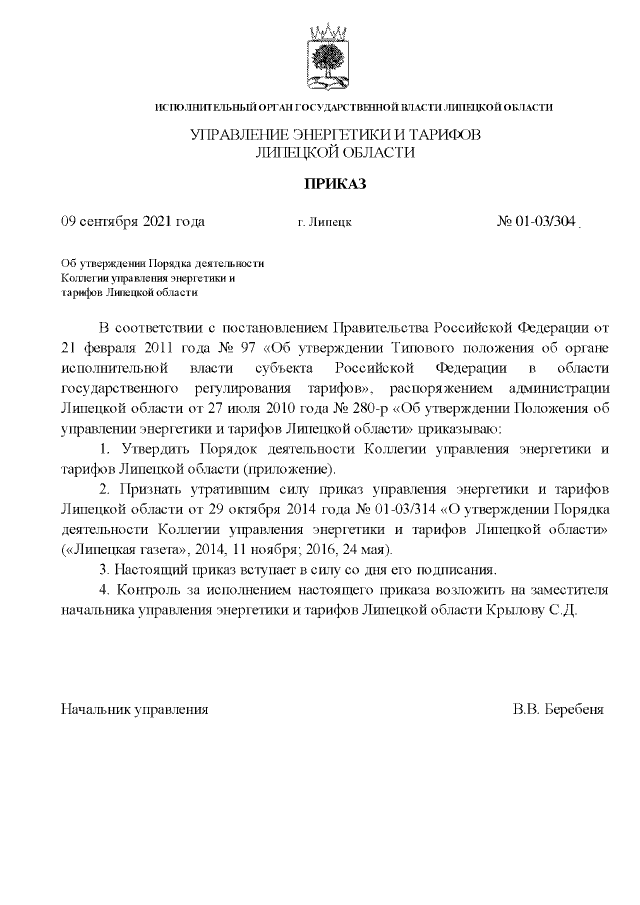 ИСПОЛНИТЕЛЬНЫЙ ОРГАН ГОСУДАРСТВЕННОЙ ВЛАСТИ ЛИПЕЦКОЙ ОБЛАСТИ

УПРАВЛЕНИЕ ЭНЕРГЕТИКИ И ТАРИФОВ
ЛИПЕЦКОЙ ОБЛАСТИ

ПРИКАЗ

09 сентября 2021 года г. Липецк № 01-03/304

Об утверждении Порядка деятельности Коллегии управления энергетики и тарифов Липецкой области

В соответствии с постановлением Правительства Российской Федерации от 21 февраля 2011 года № 97 «Об утверждении Типового положения об органе исполнительной власти субъекта Российской Федерации в области государственного регулирования тарифов», распоряжением администрации Липецкой области от 27 июля 2010 года № 280-р «Об утверждении Положения об управлении энергетики и тарифов Липецкой области» приказываю:

1. Утвердить Порядок деятельности Коллегии управления энергетики и тарифов Липецкой области (приложение).

2. Признать утратившим силу приказ управления энергетики и тарифов Липецкой области от 29 октября 2014 года № 01-03/314 «О утверждении Порядка деятельности Коллегии управления энергетики и тарифов Липецкой области» («Липецкая газета», 2014, 11 ноября; 2016, 24 мая).

3. Настоящий приказ вступает в силу со дня его подписания.

4. Контроль за исполнением настоящего приказа возложить на заместителя начальника управления энергетики и тарифов Липецкой области Крылову С.Д.

Начальник управления В.В. Беребеня